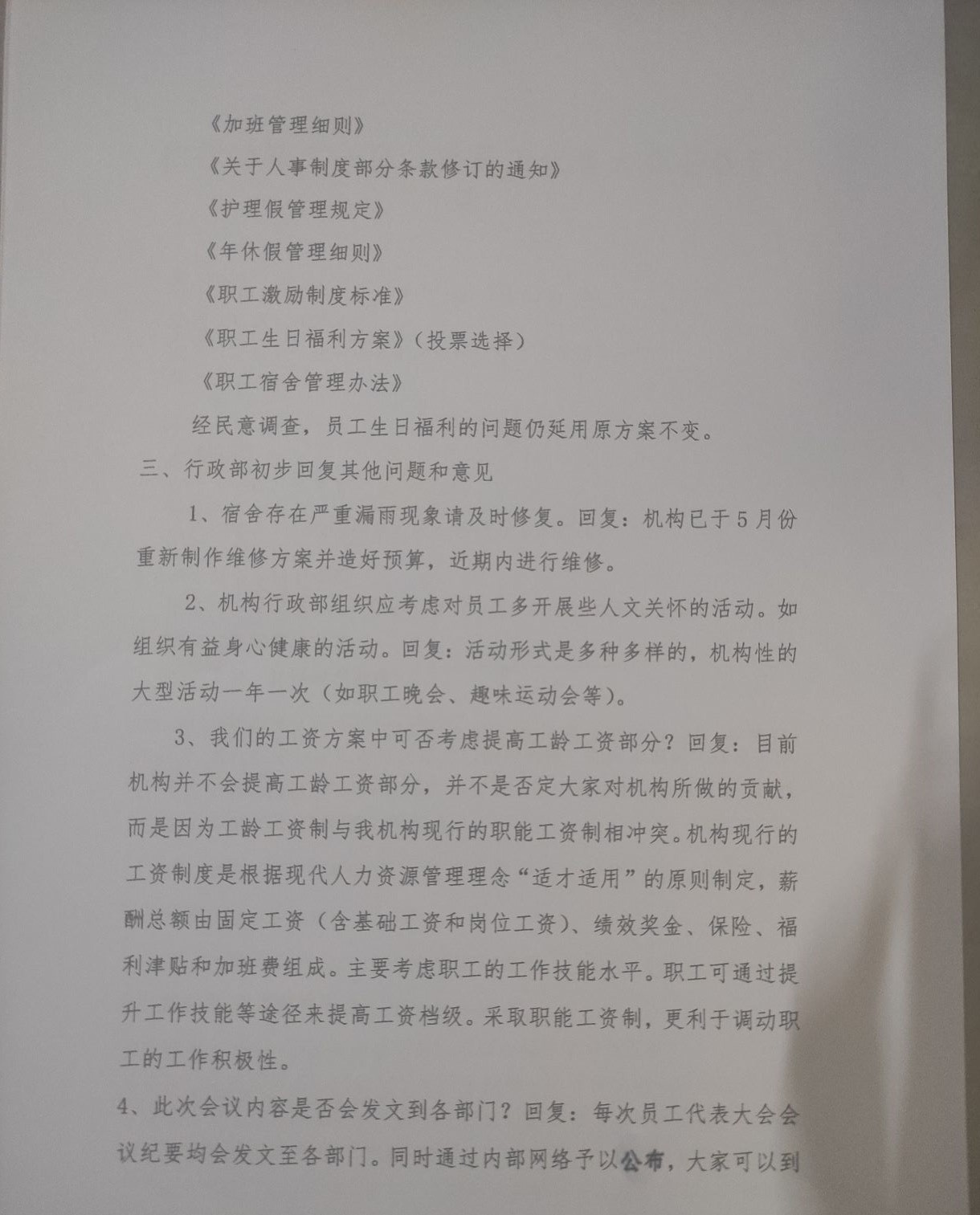 《加班管理细则》

《关于人事制度部分条款修订的通知》

《护理假管理规定》

《年休假管理细则》

《职工激励制度标准》

《职工生日福利方案》（投票选择）

《职工宿舍管理办法》

经民意调查，员工生日福利的问题仍延用原方案不变。

三、行政部初步回复其他问题和意见

1、宿舍存在严重漏雨现象请及时修复。回复：机构已于5月份重新制作维修方案并造好预算，近期内进行维修。

2、机构行政部组织应考虑对员工多开展些人文关怀的活动。如组织有益身心健康的活动。回复：活动形式是多种多样的，机构性的大型活动一年一次（如职工晚会、趣味运动会等）。

3、我们的工资方案中可否考虑提高工龄工资部分？回复：目前机构并不会提高工龄工资部分，并不是否定大家对机构所做的贡献，而是因为工龄工资制与我机构现行的职能工资制相冲突。机构现行的工资制度是根据现代人力资源管理理念“适才适用”的原则制定，薪酬总额由固定工资（含基础工资和岗位工资）、绩效奖金、保险、福利津贴和加班费组成。主要考虑职工的工作技能水平。职工可通过提升工作技能等途径来提高工资档级。采取职能工资制，更利于调动职工的工作积极性。

4、此次会议内容是否会发文到各部门？回复：每次员工代表大会会议纪要均会发文至各部门。同时通过内部网络予以公布，大家可以到